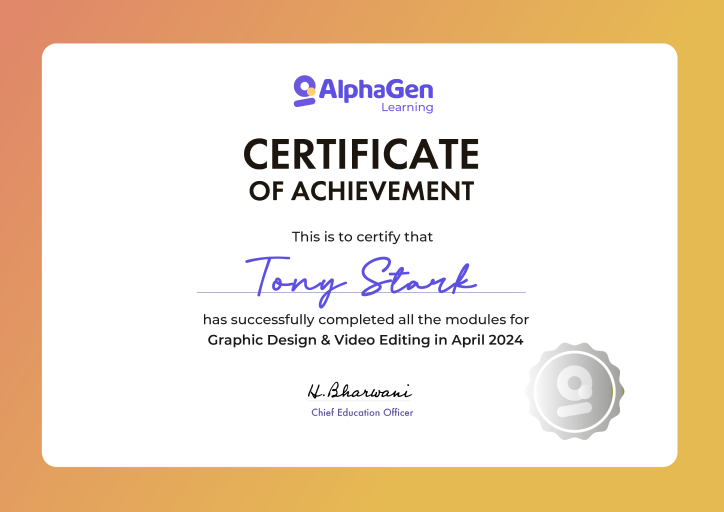 AlphaGen
Learning

CERTIFICATE
OF ACHIEVEMENT

This is to certify that

Tony Stark

has successfully completed all the modules for
Graphic Design & Video Editing in April 2024

H. Bharwani
Chief Education Officer